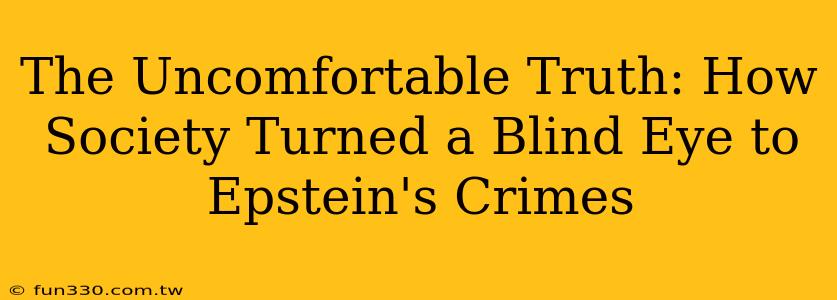 The Uncomfortable Truth: How Society Turned a Blind Eye to Epstein's Crimes

© fun330.com.tw